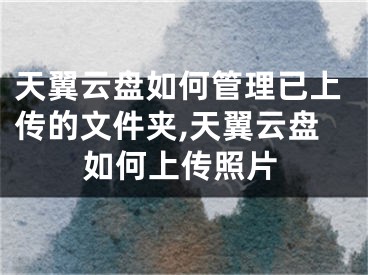 天翼云盘如何管理已上传的文件夹,天翼云盘如何上传照片